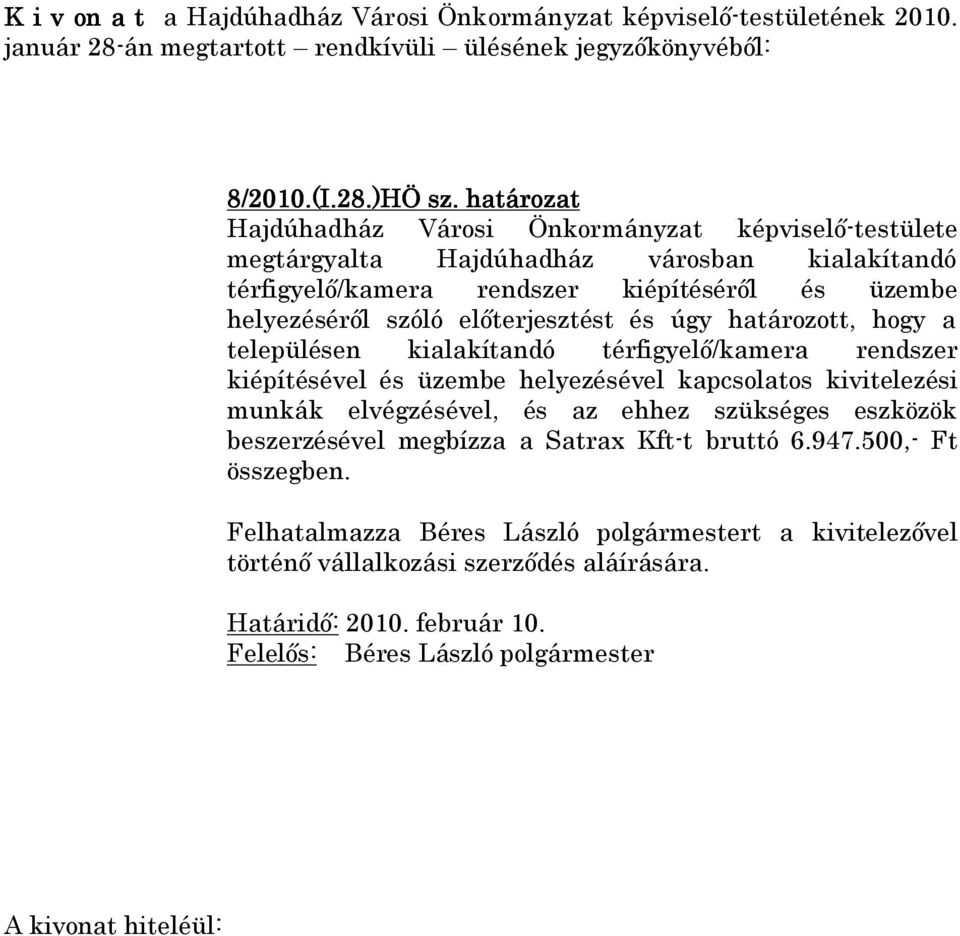 K i v on a t a Hajdúhadház Városi Önkormányzat képviselő-testületének 2010. január 28-án megtartott – rendkívüli – ülésének jegyzőkönyvéből:

8/2010.(I.28.)HÖ sz. határozat
Hajdúhadház Városi Önkormányzat képviselő-testülete megtárgyalta Hajdúhadház városban kialakítandó térfigyelő/kamera rendszer kiépítéséről és üzembe helyezéséről szóló előterjesztést és úgy határozott, hogy a településen kialakítandó térfigyelő/kamera rendszer kiépítésével és üzembe helyezésével kapcsolatos kivitelezési munkák elvégzésével, és az ehhez szükséges eszközök beszerzésével megbízza a Satrax Kft-t bruttó 6.947.500,- Ft összegben.

Felhatalmazza Béres László polgármestert a kivitelezővel történő vállalkozási szerződés aláírására.

Határidő: 2010. február 10.
Felelős: Béres László polgármester

A kivonat hiteléül: